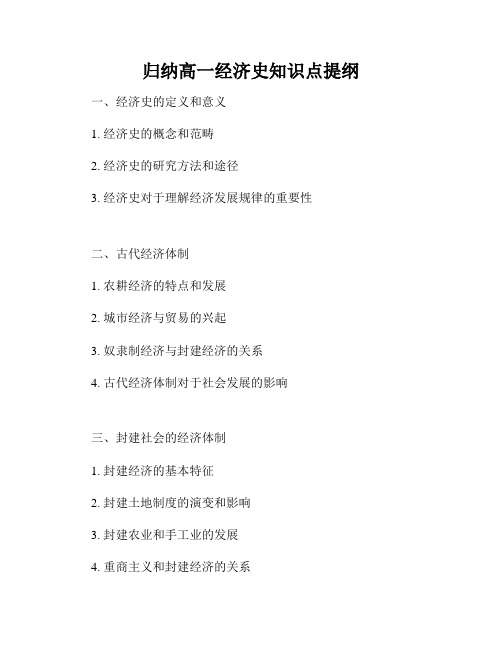 归纳高一经济史知识点提纲

一、经济史的定义和意义

1. 经济史的概念和范畴

2. 经济史的研究方法和途径

3. 经济史对于理解经济发展规律的重要性

二、古代经济体制

1. 农耕经济的特点和发展

2. 城市经济与贸易的兴起

3. 奴隶制经济与封建经济的关系

4. 古代经济体制对于社会发展的影响

三、封建社会的经济体制

1. 封建经济的基本特征

2. 封建土地制度的演变和影响

3. 封建农业和手工业的发展

4. 重商主义和封建经济的关系